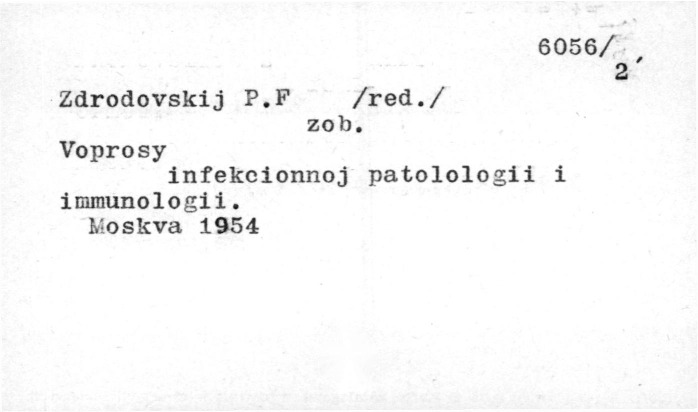 6056/
2'

Zdrodovskij P.F /red./
zob.

Voprosy infekcionnoj patolologii i immunologii.
Moskva 1954